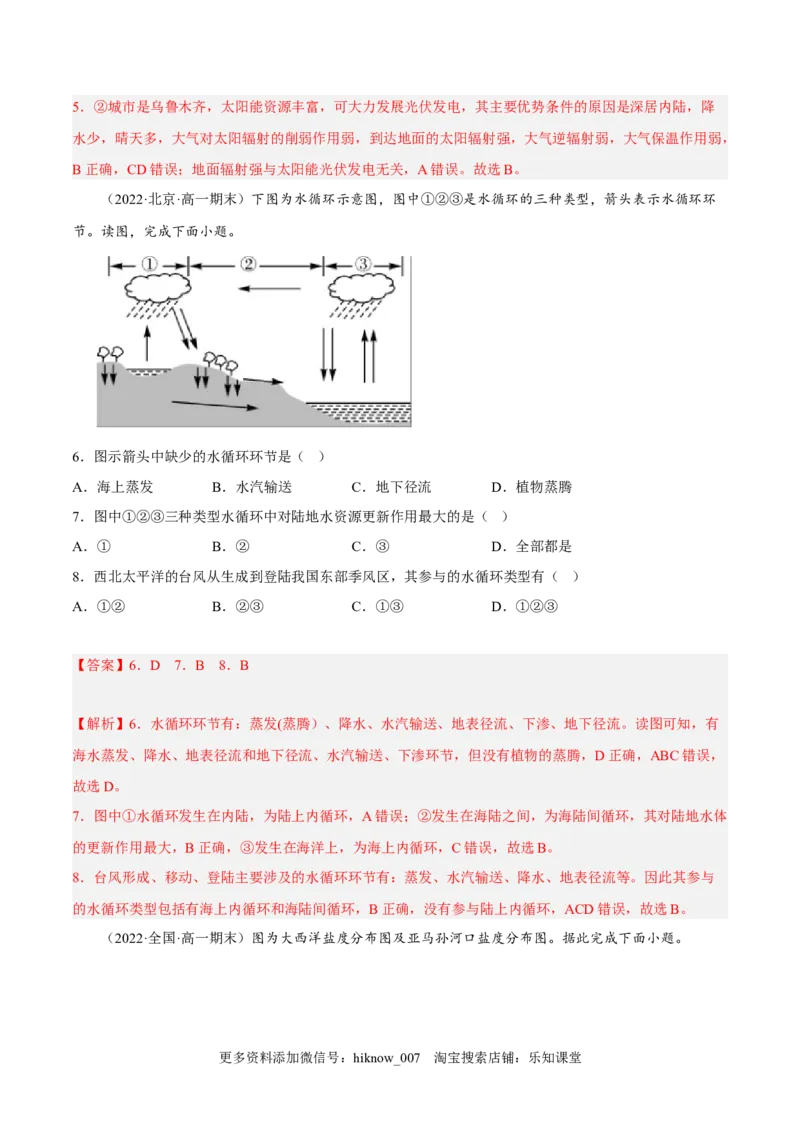 5．②城市是乌鲁木齐，太阳能资源丰富，可大力发展光伏发电，其主要优势条件的原因是深居内陆，降水少，晴天多，大气对太阳辐射的削弱作用弱，到达地面的太阳辐射强，大气逆辐射弱，大气保温作用弱，B 正确，CD 错误；地面辐射强与太阳能光伏发电无关，A 错误。故选 B。

（2022·北京·高一期末）下图为水循环示意图，图中①②③是水循环的三种类型，箭头表示水循环环节。读图，完成下面小题。

① ② ③

6．图示箭头中缺少的水循环环节是（ ）
A．海上蒸发 B．水汽输送 C．地下径流 D．植物蒸腾

7．图中①②③三种类型水循环中对陆地水资源更新作用最大的是（ ）
A．① B．② C．③ D．全部都是

8．西北太平洋的台风从生成到登陆我国东部季风区，其参与的水循环类型有（ ）
A．①② B．②③ C．①③ D．①②③

【答案】6．D 7．B 8．B

【解析】6．水循环环节有：蒸发(蒸腾）、降水、水汽输送、地表径流、下渗、地下径流。读图可知，有海水蒸发、降水、地表径流和地下径流、水汽输送、下渗环节，但没有植物的蒸腾，D 正确，ABC 错误，故选 D。
7．图中①水循环发生在内陆，为陆上内循环，A 错误；②发生在海陆之间，为海陆间循环，其对陆地水体的更新作用最大，B 正确，③发生在海洋上，为海上内循环，C 错误，故选 B。
8．台风形成、移动、登陆主要涉及的水循环环节有：蒸发、水汽输送、降水、地表径流等。因此其参与的水循环类型包括有海上内循环和海陆间循环，B 正确，没有参与陆上内循环，ACD 错误，故选 B。

（2022·全国·高一期末）图为大西洋盐度分布图及亚马孙河口盐度分布图。据此完成下面小题。

更多资料添加微信号：hiknow_007 淘宝搜索店铺：乐知课堂